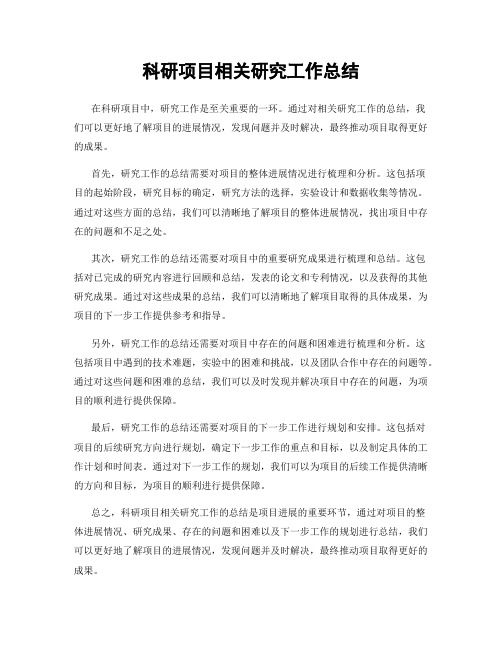 科研项目相关研究工作总结

在科研项目中，研究工作是至关重要的一环。通过对相关研究工作的总结，我们可以更好地了解项目的进展情况，发现问题并及时解决，最终推动项目取得更好的成果。

首先，研究工作的总结需要对项目的整体进展情况进行梳理和分析。这包括项目的起始阶段，研究目标的确定，研究方法的选择，实验设计和数据收集等情况。通过对这些方面的总结，我们可以清晰地了解项目的整体进展情况，找出项目中存在的问题和不足之处。

其次，研究工作的总结还需要对项目中的重要研究成果进行梳理和总结。这包括对已完成的研究内容进行回顾和总结，发表的论文和专利情况，以及获得的其他研究成果。通过对这些成果的总结，我们可以清晰地了解项目取得的具体成果，为项目的下一步工作提供参考和指导。

另外，研究工作的总结还需要对项目中存在的问题和困难进行梳理和分析。这包括项目中遇到的技术难题，实验中的困难和挑战，以及团队合作中存在的问题等。通过对这些问题和困难的总结，我们可以及时发现并解决项目中存在的问题，为项目的顺利进行提供保障。

最后，研究工作的总结还需要对项目的下一步工作进行规划和安排。这包括对项目的后续研究方向进行规划，确定下一步工作的重点和目标，以及制定具体的工作计划和时间表。通过对下一步工作的规划，我们可以为项目的后续工作提供清晰的方向和目标，为项目的顺利进行提供保障。

总之，科研项目相关研究工作的总结是项目进展的重要环节，通过对项目的整体进展情况、研究成果、存在的问题和困难以及下一步工作的规划进行总结，我们可以更好地了解项目的进展情况，发现问题并及时解决，最终推动项目取得更好的成果。